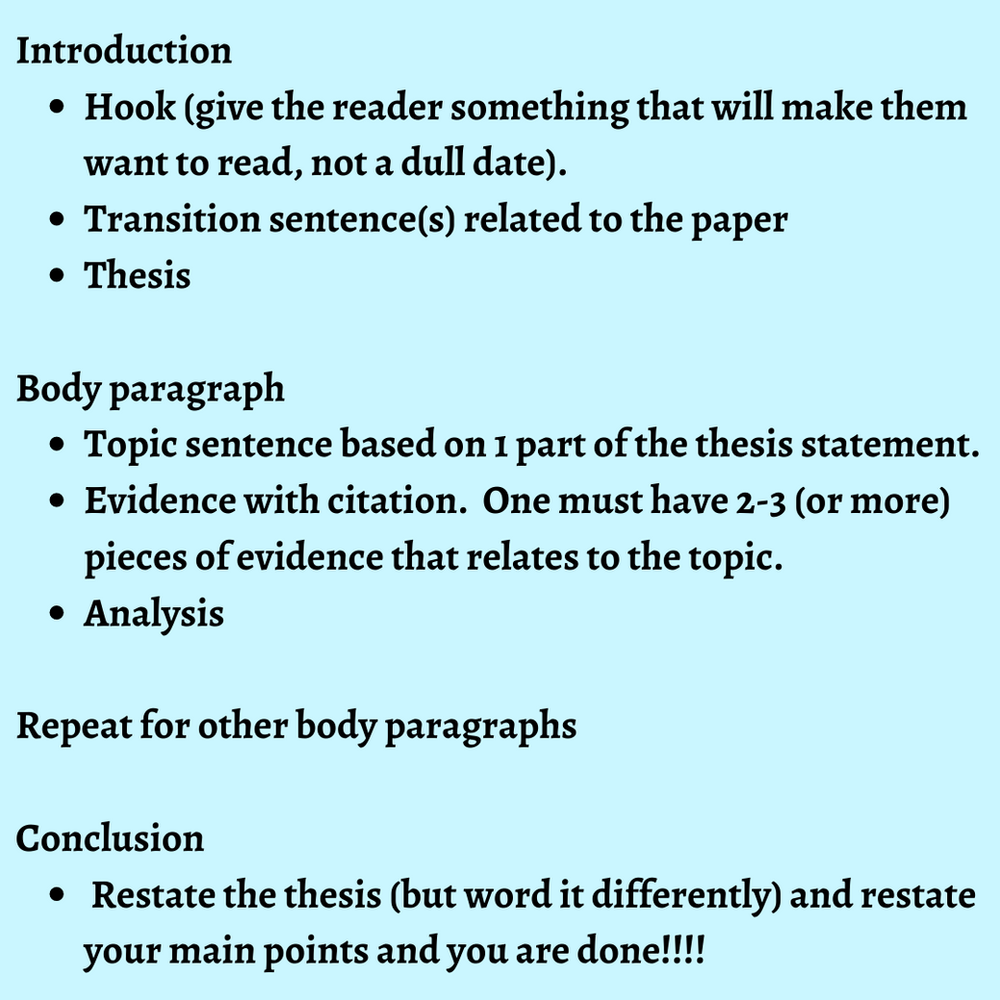 Introduction

- Hook (give the reader something that will make them want to read, not a dull date).
- Transition sentence(s) related to the paper
- Thesis

Body paragraph

- Topic sentence based on 1 part of the thesis statement.
- Evidence with citation. One must have 2-3 (or more) pieces of evidence that relates to the topic.
- Analysis

Repeat for other body paragraphs

Conclusion

- Restate the thesis (but word it differently) and restate your main points and you are done!!!!